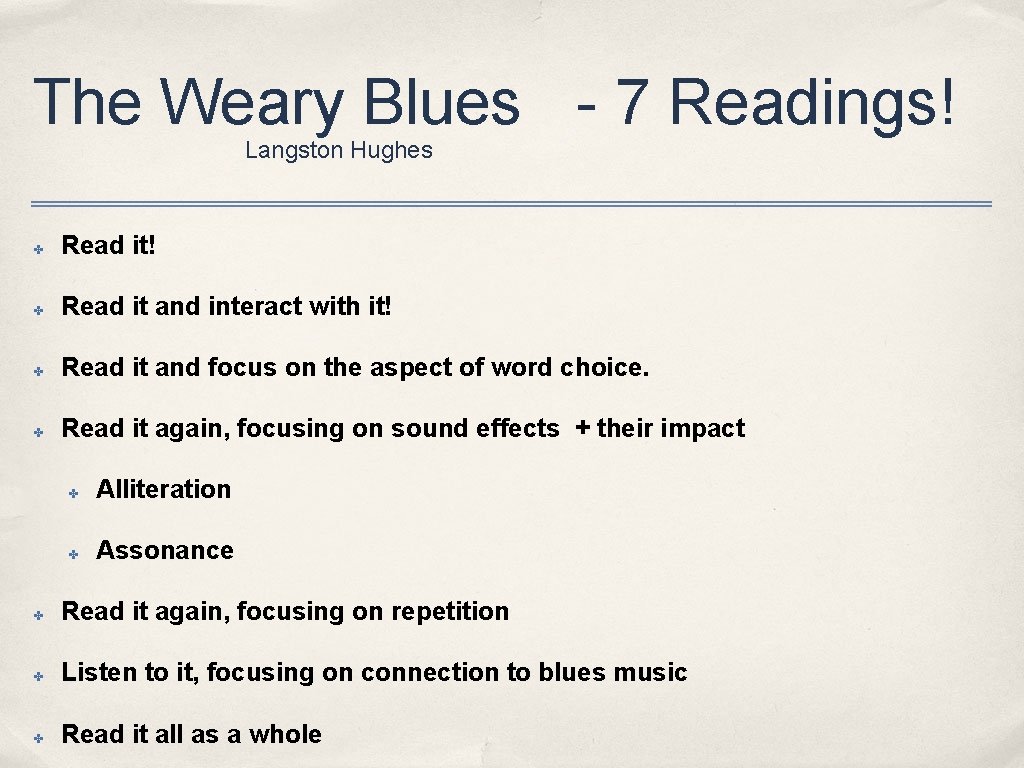 The Weary Blues - 7 Readings!
Langston Hughes

Read it!

Read it and interact with it!

Read it and focus on the aspect of word choice.

Read it again, focusing on sound effects + their impact

Alliteration

Assonance

Read it again, focusing on repetition

Listen to it, focusing on connection to blues music

Read it all as a whole